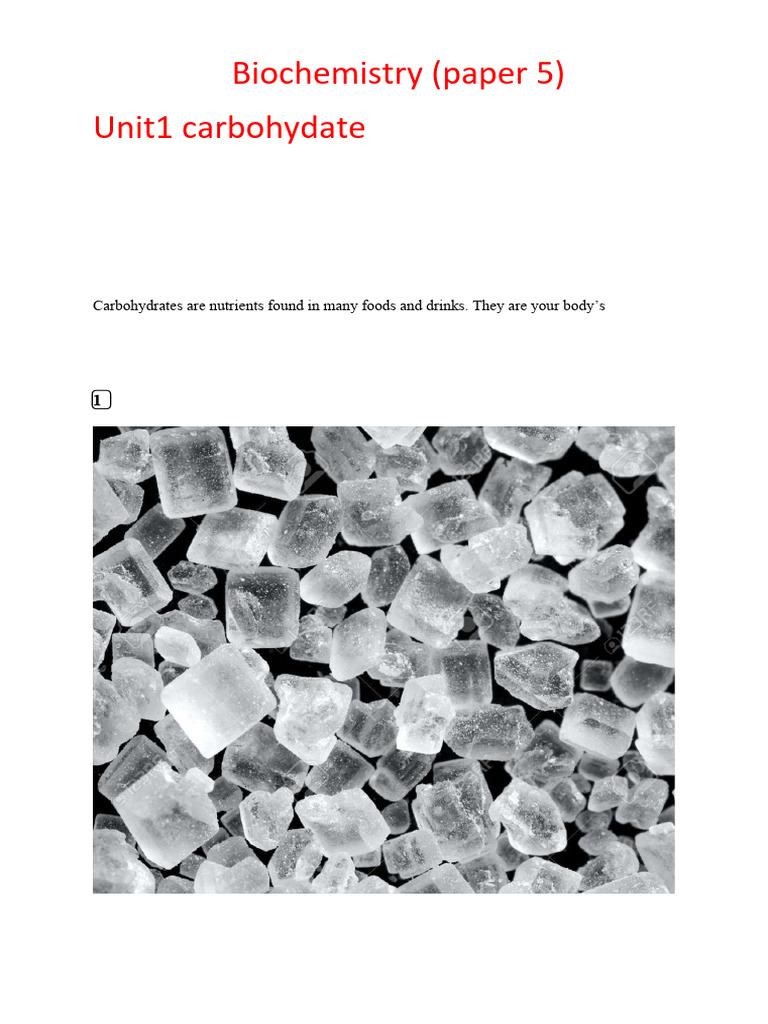 Biochemistry (paper 5)

Unit1 carbohydate

Carbohydrates are nutrients found in many foods and drinks. They are your body's

1